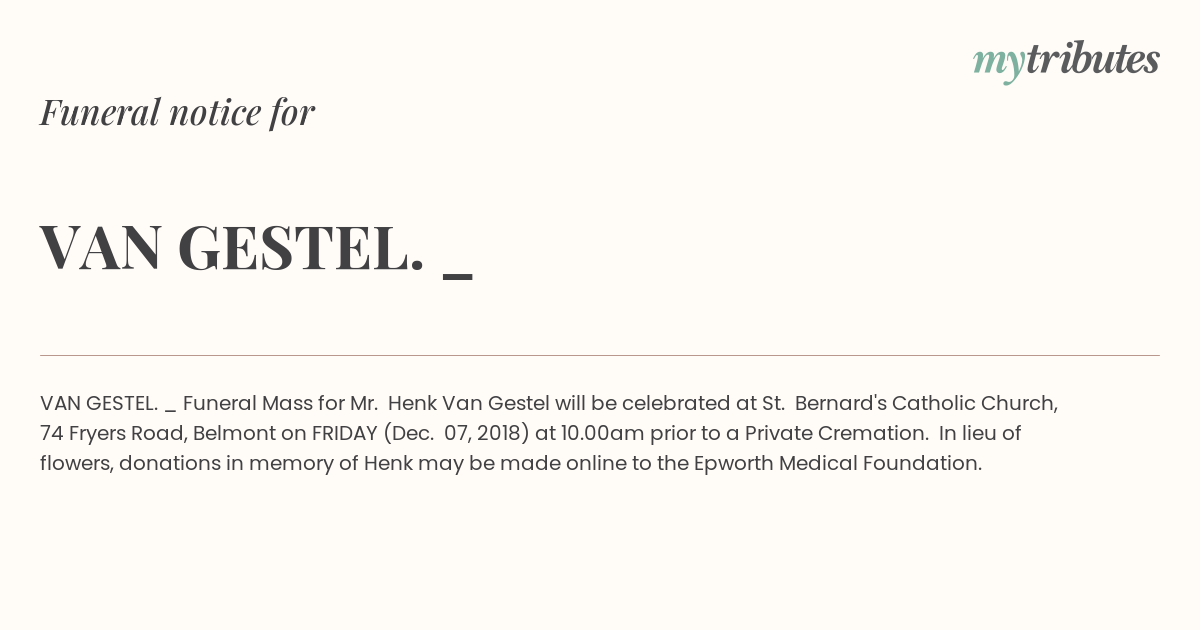 mytributes

Funeral notice for

VAN GESTEL. _

VAN GESTEL. _ Funeral Mass for Mr. Henk Van Gestel will be celebrated at St. Bernard's Catholic Church, 74 Fryers Road, Belmont on FRIDAY (Dec. 07, 2018) at 10.00am prior to a Private Cremation. In lieu of flowers, donations in memory of Henk may be made online to the Epworth Medical Foundation.